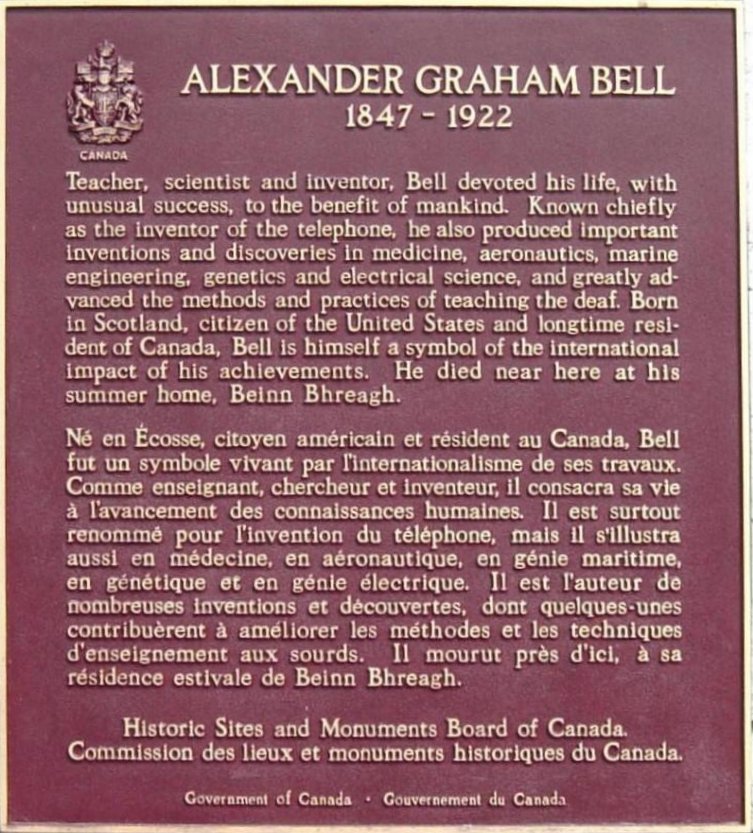 CANADA

ALEXANDER GRAHAM BELL
1847 - 1922

Teacher, scientist and inventor, Bell devoted his life, with unusual success, to the benefit of mankind. Known chiefly as the inventor of the telephone, he also produced important inventions and discoveries in medicine, aeronautics, marine engineering, genetics and electrical science, and greatly advanced the methods and practices of teaching the deaf. Born in Scotland, citizen of the United States and longtime resident of Canada, Bell is himself a symbol of the international impact of his achievements. He died near here at his summer home, Beinn Bhreagh.

Né en Écosse, citoyen américain et résident au Canada, Bell fut un symbole vivant par l'internationalisme de ses travaux. Comme enseignant, chercheur et inventeur, il consacra sa vie à l'avancement des connaissances humaines. Il est surtout renommé pour l'invention du téléphone, mais il s'illustra aussi en médecine, en aéronautique, en génie maritime, en génétique et en génie électrique. Il est l'auteur de nombreuses inventions et découvertes, dont quelques-unes contribuèrent à améliorer les méthodes et les techniques d'enseignement aux sourds. Il mourut près d'ici, à sa résidence estivale de Beinn Bhreagh.

Historic Sites and Monuments Board of Canada.
Commission des lieux et monuments historiques du Canada.

Government of Canada · Gouvernement du Canada